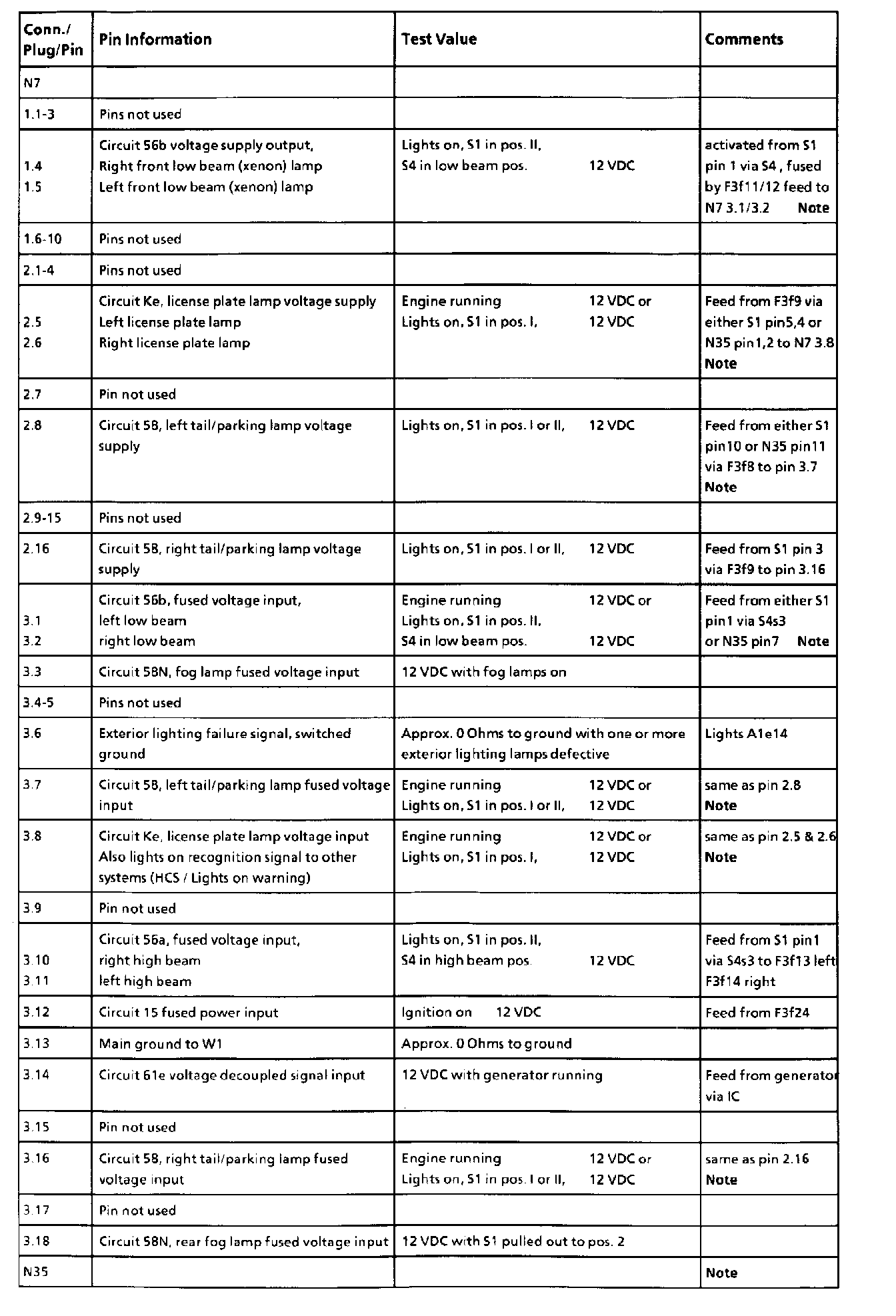 | Conn./ Plug/Pin | Pin Information | Test Value | Comments |
|---|---|---|---|
| N7 | | | |
| 1.1-3 | Pins not used | | |
| 1.4 1.5 | Circuit 56b voltage supply output, Right front low beam (xenon) lamp Left front low beam (xenon) lamp | Lights on, S1 in pos. II, S4 in low beam pos. 12 VDC | activated from S1 pin 1 via S4 , fused by F3f11/12 feed to N7 3.1/3.2 Note |
| 1.6-10 | Pins not used | | |
| 2.1-4 | Pins not used | | |
| 2.5 2.6 | Circuit Ke, license plate lamp voltage supply Left license plate lamp Right license plate lamp | Engine running 12 VDC or Lights on, S1 in pos. I, 12 VDC | Feed from F3f9 via either S1 pin5,4 or N35 pin1,2 to N7 3.8 Note |
| 2.7 | Pin not used | | |
| 2.8 | Circuit 58, left tail/parking lamp voltage supply | Lights on, S1 in pos. I or II, 12 VDC | Feed from either S1 pin10 or N35 pin11 via F3f8 to pin 3.7 Note |
| 2.9-15 | Pins not used | | |
| 2.16 | Circuit 58, right tail/parking lamp voltage supply | Lights on, S1 in pos. I or II, 12 VDC | Feed from S1 pin 3 via F3f9 to pin 3.16 |
| 3.1 3.2 | Circuit 56b, fused voltage input, left low beam right low beam | Engine running 12 VDC or Lights on, S1 in pos. II, S4 in low beam pos. 12 VDC | Feed from either S1 pin1 via S4s3 or N35 pin7 Note |
| 3.3 | Circuit 58N, fog lamp fused voltage input | 12 VDC with fog lamps on | |
| 3.4-5 | Pins not used | | |
| 3.6 | Exterior lighting failure signal, switched ground | Approx. 0 Ohms to ground with one or more exterior lighting lamps defective | Lights A1e14 |
| 3.7 | Circuit 58, left tail/parking lamp fused voltage input | Engine running 12 VDC or Lights on, S1 in pos. I or II, 12 VDC | same as pin 2.8 Note |
| 3.8 | Circuit Ke, license plate lamp voltage input Also lights on recognition signal to other systems (HCS / Lights on warning) | Engine running 12 VDC or Lights on, S1 in pos. I, 12 VDC | same as pin 2.5 & 2.6 Note |
| 3.9 | Pin not used | | |
| 3.10 3.11 | Circuit 56a, fused voltage input, right high beam left high beam | Lights on, S1 in pos. II, S4 in high beam pos. 12 VDC | Feed from S1 pin1 via S4s3 to F3f13 left F3f14 right |
| 3.12 | Circuit 15 fused power input | Ignition on 12 VDC | Feed from F3f24 |
| 3.13 | Main ground to W1 | Approx. 0 Ohms to ground | |
| 3.14 | Circuit 61e voltage decoupled signal input | 12 VDC with generator running | Feed from generator via IC |
| 3.15 | Pin not used | | |
| 3.16 | Circuit 58, right tail/parking lamp fused voltage input | Engine running 12 VDC or Lights on, S1 in pos. I or II, 12 VDC | same as pin 2.16 Note |
| 3.17 | Pin not used | | |
| 3.18 | Circuit 58N, rear fog lamp fused voltage input | 12 VDC with S1 pulled out to pos. 2 | |
| N35 | | | Note |